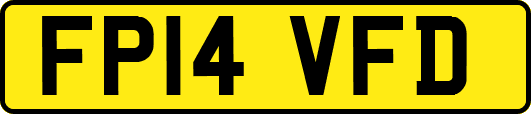 FP14 VFD